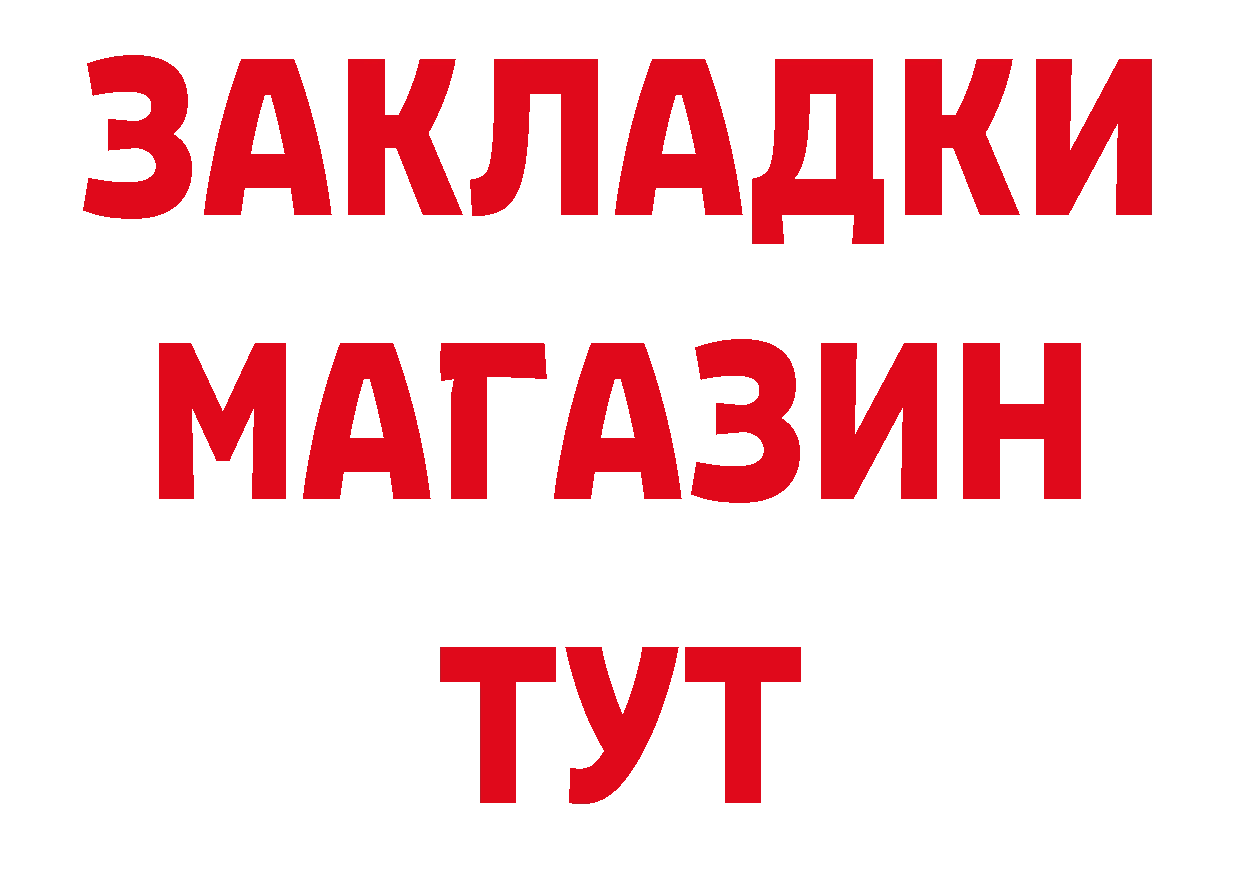 ЗАКЛАДКИ
МАГАЗИН
ТУТ